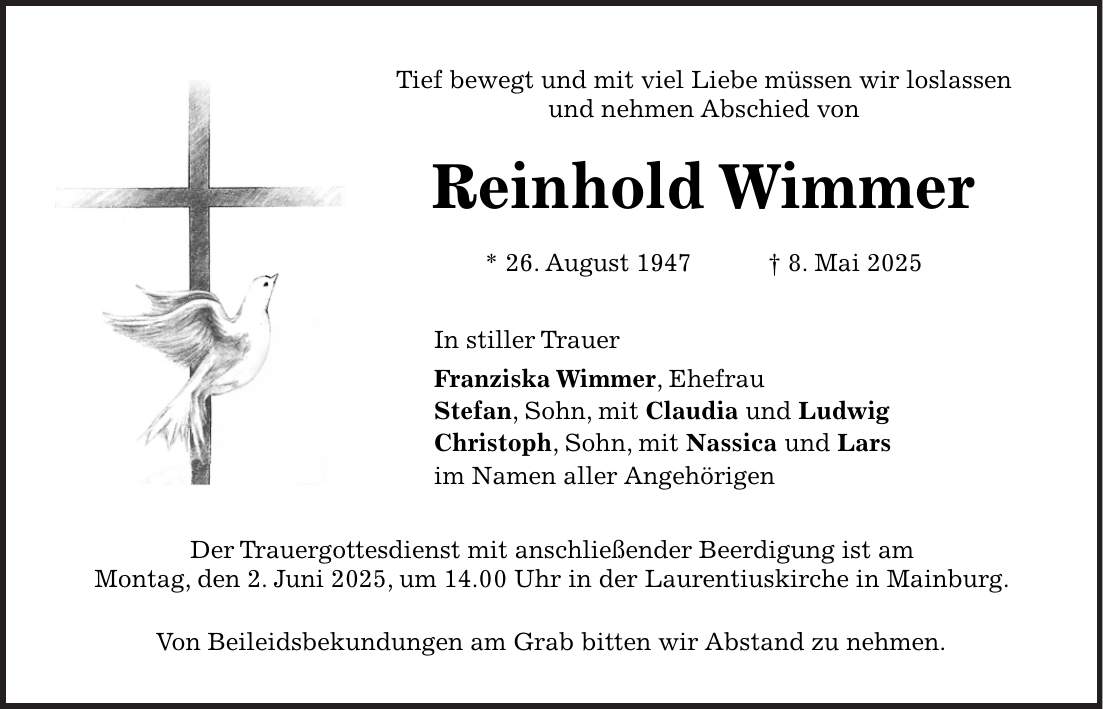 Tief bewegt und mit viel Liebe müssen wir loslassen und nehmen Abschied von

Reinhold Wimmer

* 26. August 1947 † 8. Mai 2025

In stiller Trauer

Franziska Wimmer, Ehefrau
Stefan, Sohn, mit Claudia und Ludwig
Christoph, Sohn, mit Nassica und Lars
im Namen aller Angehörigen

Der Trauergottesdienst mit anschließender Beerdigung ist am Montag, den 2. Juni 2025, um 14.00 Uhr in der Laurentiuskirche in Mainburg.

Von Beileidsbekundungen am Grab bitten wir Abstand zu nehmen.